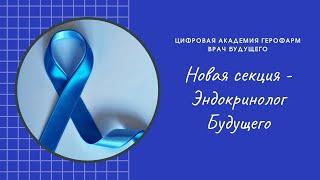 ЦИФРОВАЯ АКАДЕМИЯ ГЕРОФАРМ
ВРАЧ БУДУЩЕГО

Новая секция - Эндокринолог Будущего